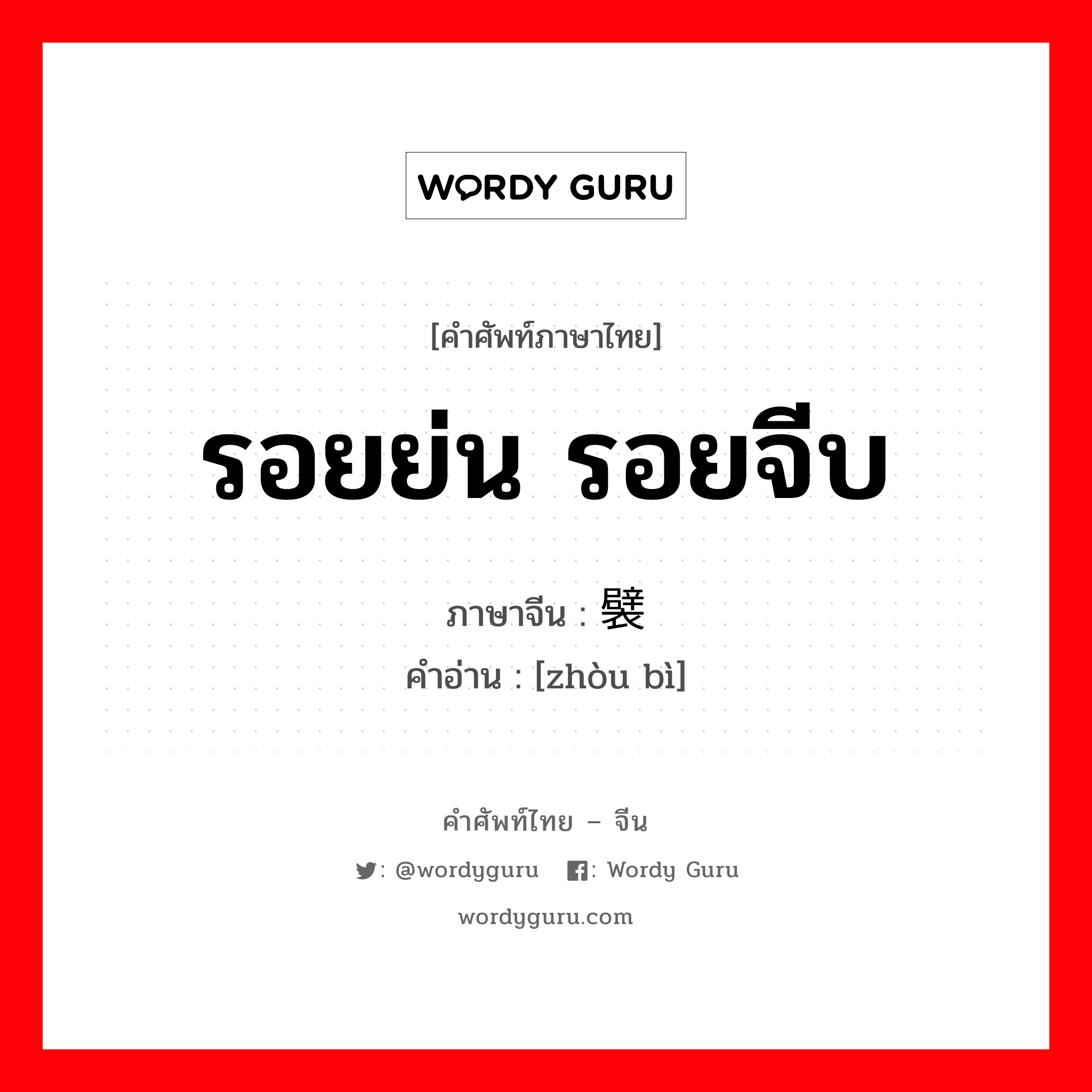 WORDY GURU

[คำศัพท์ภาษาไทย]

รอยย่น รอยจีบ

ภาษาจีน : 襞

คำอ่าน : [zhòu bì]

คำศัพท์ไทย – จีน

: @wordyguru : Wordy Guru

wordyguru.com